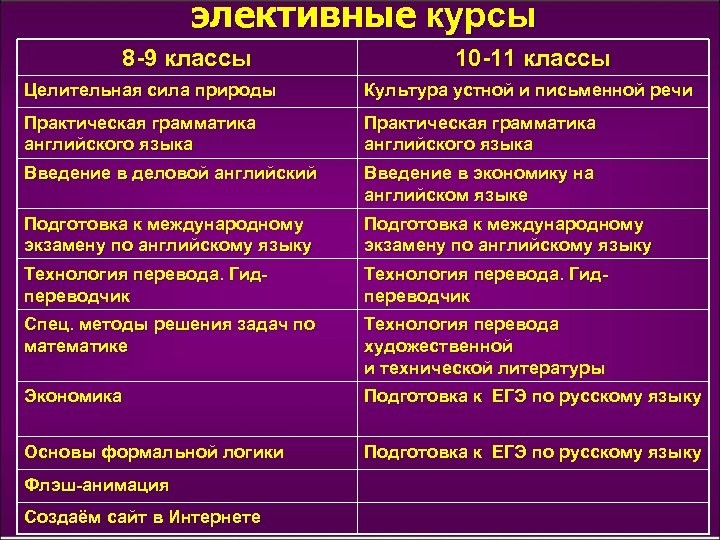 элективные курсы

| 8-9 классы | 10-11 классы |
|---|---|
| Целительная сила природы | Культура устной и письменной речи |
| Практическая грамматика английского языка | Практическая грамматика английского языка |
| Введение в деловой английский | Введение в экономику на английском языке |
| Подготовка к международному экзамену по английскому языку | Подготовка к международному экзамену по английскому языку |
| Технология перевода. Гид-переводчик | Технология перевода. Гид-переводчик |
| Спец. методы решения задач по математике | Технология перевода художественной и технической литературы |
| Экономика | Подготовка к ЕГЭ по русскому языку |
| Основы формальной логики | Подготовка к ЕГЭ по русскому языку |
| Флэш-анимация | |
| Создаём сайт в Интернете | |